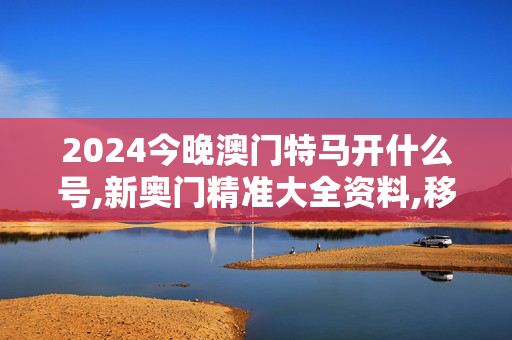 2024今晚澳门特马开什么号,新奥门精准大全资料,移